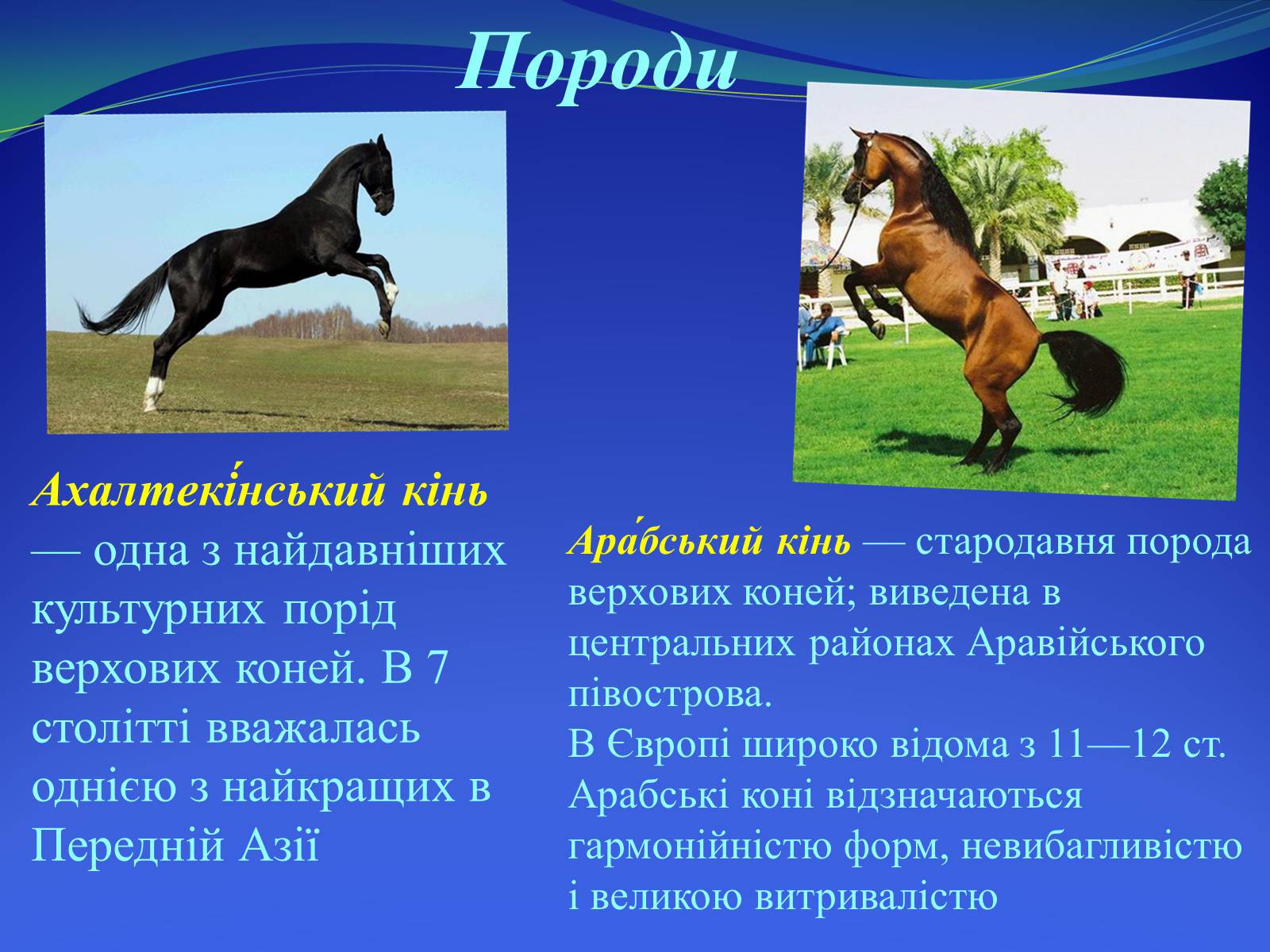 Породи

Ахалтекі́нський кінь — одна з найдавніших культурних порід верхових коней. В 7 столітті вважалась однією з найкращих в Передній Азії

Ара́бський кінь — стародавня порода верхових коней; виведена в центральних районах Аравійського півострова.
В Європі широко відома з 11—12 ст. Арабські коні відзначаються гармонійністю форм, невибагливістю і великою витривалістю